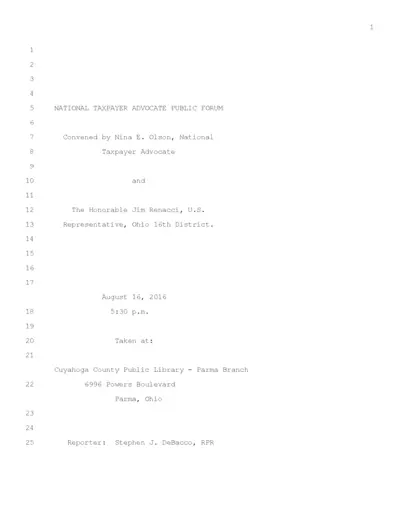 1

1
2
3
4
5 NATIONAL TAXPAYER ADVOCATE PUBLIC FORUM
6
7 Convened by Nina E. Olson, National
8 Taxpayer Advocate
9
10 and
11
12 The Honorable Jim Renacci, U.S.
13 Representative, Ohio 16th District.
14
15
16
17
August 16, 2016
18 5:30 p.m.
19
20 Taken at:
21
Cuyahoga County Public Library - Parma Branch
22 6996 Powers Boulevard
Parma, Ohio
23
24
25 Reporter: Stephen J. DeBacco, RPR